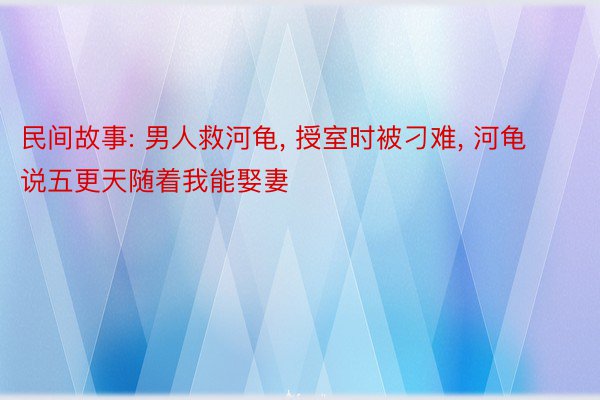 民间故事: 男人救河龟, 授室时被刁难, 河龟说五更天随着我能娶妻